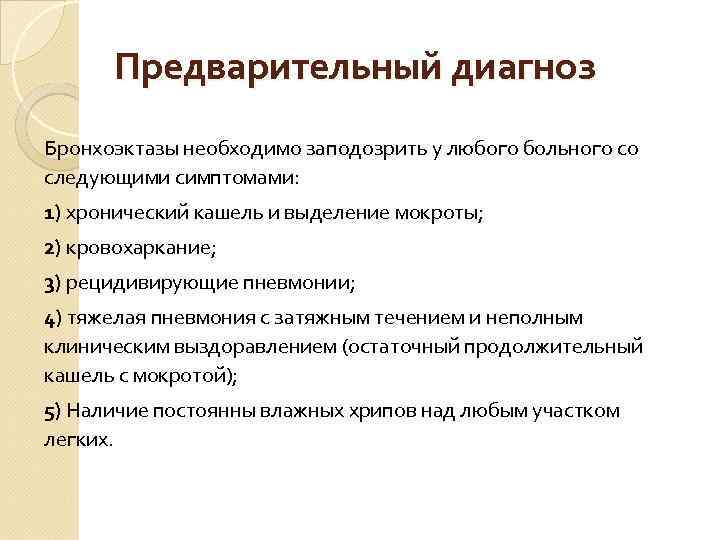 Предварительный диагноз

Бронхоэктазы необходимо заподозрить у любого больного со следующими симптомами:

1) хронический кашель и выделение мокроты;

2) кровохаркание;

3) рецидивирующие пневмонии;

4) тяжелая пневмония с затяжным течением и неполным клиническим выздоравлением (остаточный продолжительный кашель с мокротой);

5) Наличие постоянны влажных хрипов над любым участком легких.